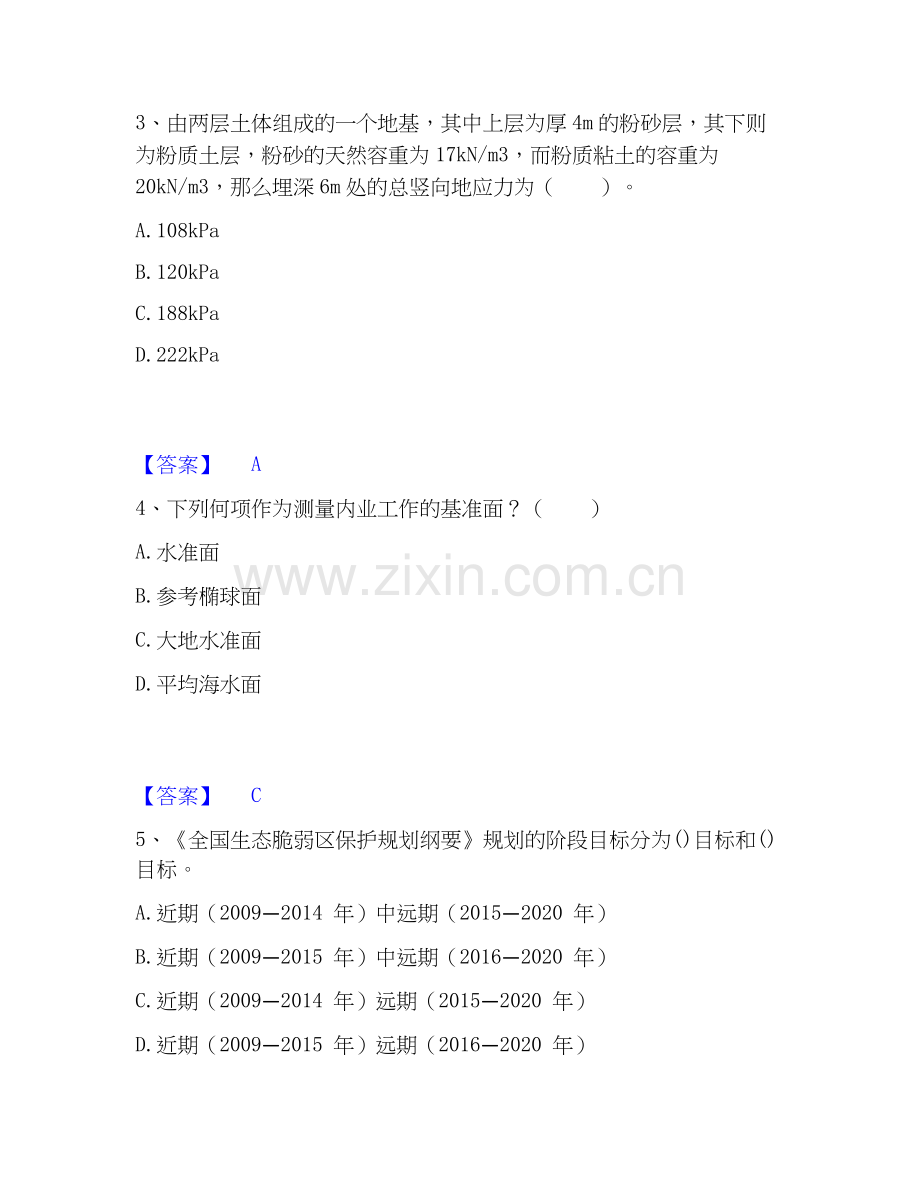 3、由两层土体组成的一个地基，其中上层为厚4m的粉砂层，其下则为粉质土层，粉砂的天然容重为17kN/m3，而粉质粘土的容重为20kN/m3，那么埋深6m处的总竖向地应力为（ ）。

A.108kPa

B.120kPa

C.188kPa

D.222kPa

【答案】 A

4、下列何项作为测量内业工作的基准面？（ ）

A.水准面

B.参考椭球面

C.大地水准面

D.平均海水面

【答案】 C

5、《全国生态脆弱区保护规划纲要》规划的阶段目标分为()目标和()目标。

A.近期（2009—2014年）中远期（2015—2020年）

B.近期（2009—2015年）中远期（2016—2020年）

C.近期（2009—2014年）远期（2015—2020年）

D.近期（2009—2015年）远期（2016—2020年）

www.zixin.com.cn